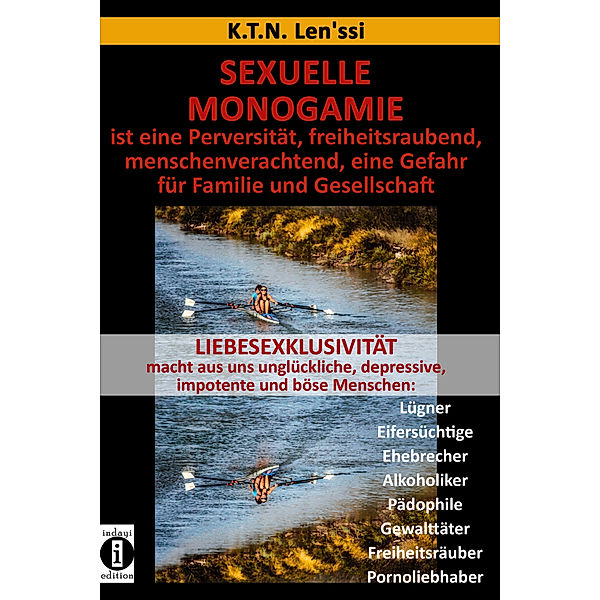 K.T.N. Len'ssi

SEXUELLE MONOGAMIE
ist eine Perversität, freiheitsraubend, menschenverachtend, eine Gefahr für Familie und Gesellschaft

LIEBESEXKLUSIVITÄT
macht aus uns unglückliche, depressive, impotente und böse Menschen:

Lügner
Eifersüchtige
Ehebrecher
Alkoholiker
Pädophile
Gewalttäter
Freiheitsräuber
Pornoliebhaber

indayi
i
edition